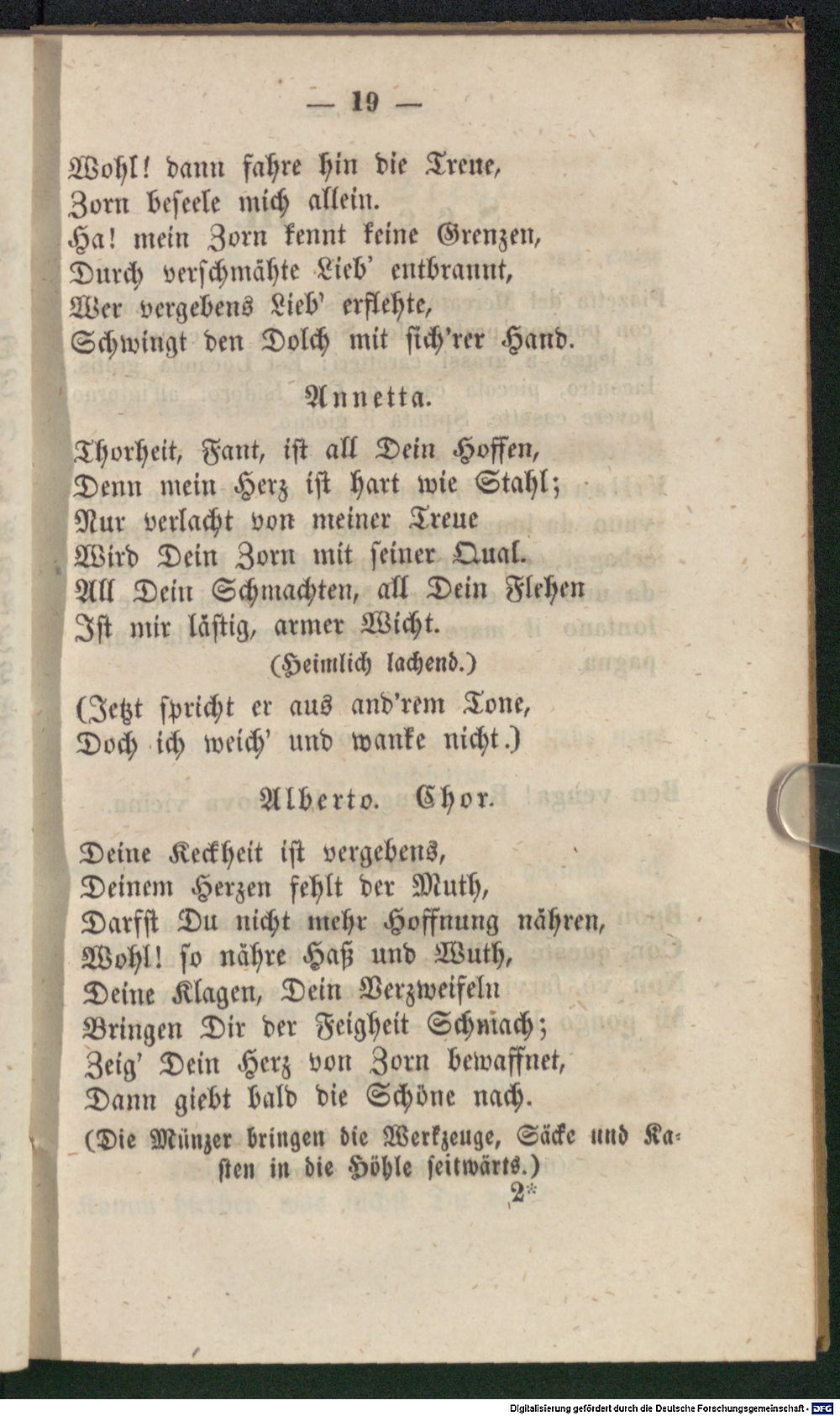 — 19 —

Wohl! dann fahre hin die Treue,
Zorn beseele mich allein.
Ha! mein Zorn kennt keine Grenzen,
Durch verschmähte Lieb' entbrannt,
Wer vergebens Lieb' erflehte,
Schwingt den Dolch mit sich'rer Hand.

Annetta.

Thorheit, Fant, ist all Dein Hoffen,
Denn mein Herz ist hart wie Stahl;
Nur verlacht von meiner Treue
Wird Dein Zorn mit seiner Qual.
All Dein Schmachten, all Dein Flehen
Ist mir lästig, armer Wicht.
(Heimlich lachend.)
(Jetzt spricht er aus and'rem Tone,
Doch ich weich' und wanke nicht.)

Alberto. Chor.

Deine Keckheit ist vergebens,
Deinem Herzen fehlt der Muth,
Darfst Du nicht mehr Hoffnung nähren,
Wohl! so nähre Haß und Wuth,
Deine Klagen, Dein Verzweifeln
Bringen Dir der Feigheit Schmach;
Zeig' Dein Herz von Zorn bewaffnet,
Dann giebt bald die Schöne nach.
(Die Münzer bringen die Werkzeuge, Säcke und Kasten in die Höhle seitwärts.)
2*

Digitalisierung gefördert durch die Deutsche Forschungsgemeinschaft · DFG